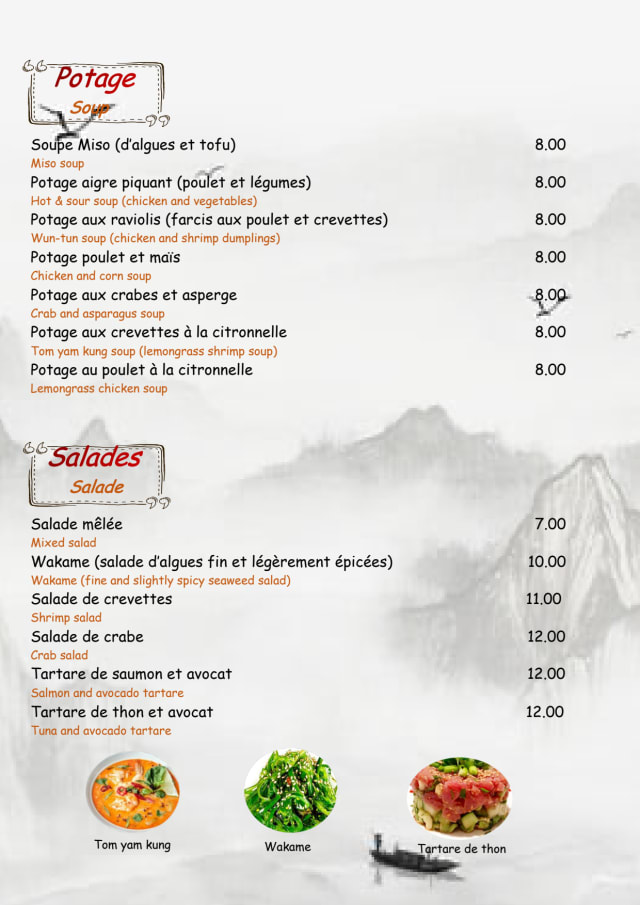 Potage
Soup

Soupe Miso (d'algues et tofu) 8.00
Miso soup
Potage aigre piquant (poulet et légumes) 8.00
Hot & sour soup (chicken and vegetables)
Potage aux raviolis (farcis aux poulet et crevettes) 8.00
Wun-tun soup (chicken and shrimp dumplings)
Potage poulet et maïs 8.00
Chicken and corn soup
Potage aux crabes et asperge 8.00
Crab and asparagus soup
Potage aux crevettes à la citronnelle 8.00
Tom yam kung soup (lemongrass shrimp soup)
Potage au poulet à la citronnelle 8.00
Lemongrass chicken soup

Salades
Salade

Salade mêlée 7.00
Mixed salad
Wakame (salade d'algues fin et légèrement épicées) 10.00
Wakame (fine and slightly spicy seaweed salad)
Salade de crevettes 11.00
Shrimp salad
Salade de crabe 12.00
Crab salad
Tartare de saumon et avocat 12.00
Salmon and avocado tartare
Tartare de thon et avocat 12.00
Tuna and avocado tartare

Tom yam kung
Wakame
Tartare de thon